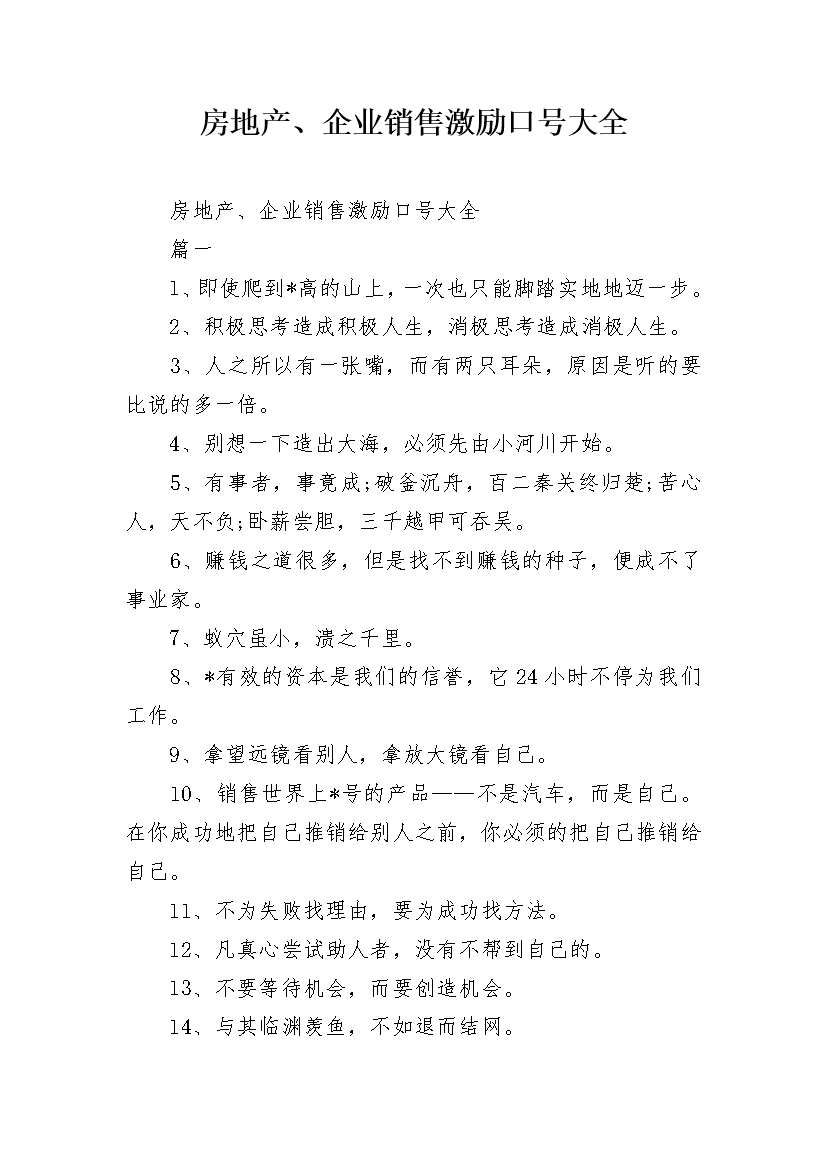 房地产、企业销售激励口号大全

房地产、企业销售激励口号大全

篇一

1、即使爬到*高的山上，一次也只能脚踏实地地迈一步。

2、积极思考造成积极人生，消极思考造成消极人生。

3、人之所以有一张嘴，而有两只耳朵，原因是听的要比说的多一倍。

4、别想一下造出大海，必须先由小河川开始。

5、有事者，事竟成;破釜沉舟，百二秦关终归楚;苦心人，天不负;卧薪尝胆，三千越甲可吞吴。

6、赚钱之道很多，但是找不到赚钱的种子，便成不了事业家。

7、蚁穴虽小，溃之千里。

8、*有效的资本是我们的信誉，它24小时不停为我们工作。

9、拿望远镜看别人，拿放大镜看自己。

10、销售世界上*号的产品——不是汽车，而是自己。在你成功地把自己推销给别人之前，你必须的把自己推销给自己。

11、不为失败找理由，要为成功找方法。

12、凡真心尝试助人者，没有不帮到自己的。

13、不要等待机会，而要创造机会。

14、与其临渊羡鱼，不如退而结网。